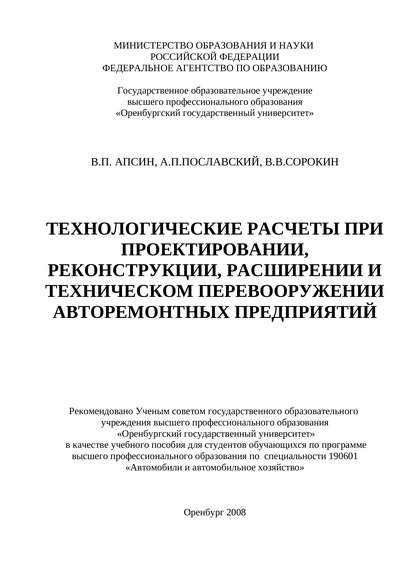 МИНИСТЕРСТВО ОБРАЗОВАНИЯ И НАУКИ
РОССИЙСКОЙ ФЕДЕРАЦИИ
ФЕДЕРАЛЬНОЕ АГЕНТСТВО ПО ОБРАЗОВАНИЮ

Государственное образовательное учреждение
высшего профессионального образования
«Оренбургский государственный университет»

В.П. АПСИН, А.П.ПОСЛАВСКИЙ, В.В.СОРОКИН

ТЕХНОЛОГИЧЕСКИЕ РАСЧЕТЫ ПРИ ПРОЕКТИРОВАНИИ, РЕКОНСТРУКЦИИ, РАСШИРЕНИИ И ТЕХНИЧЕСКОМ ПЕРЕВООРУЖЕНИИ АВТОРЕМОНТНЫХ ПРЕДПРИЯТИЙ

Рекомендовано Ученым советом государственного образовательного учреждения высшего профессионального образования «Оренбургский государственный университет» в качестве учебного пособия для студентов обучающихся по программе высшего профессионального образования по специальности 190601 «Автомобили и автомобильное хозяйство»

Оренбург 2008